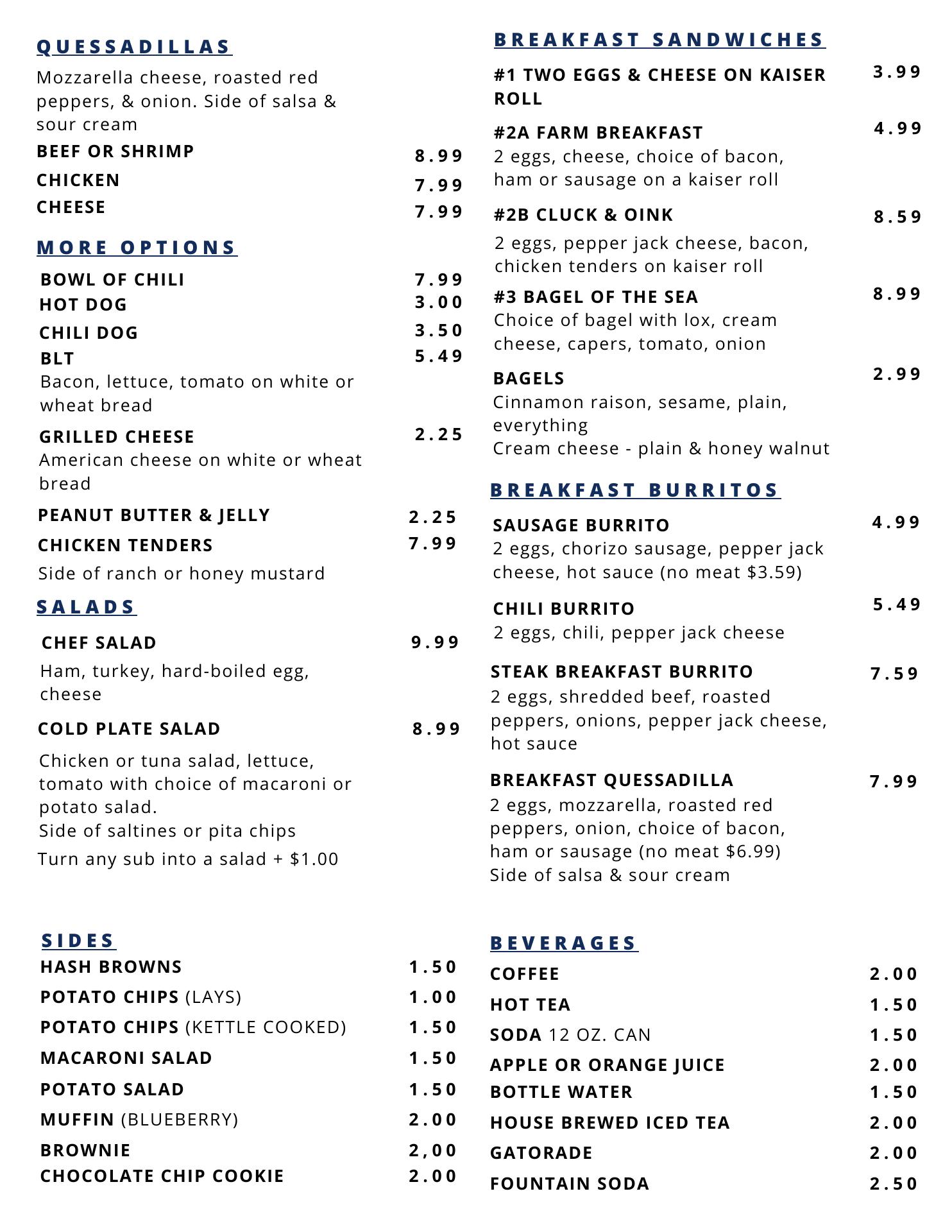 QUESSADILLAS

Mozzarella cheese, roasted red peppers, & onion. Side of salsa & sour cream

BEEF OR SHRIMP 8.99
CHICKEN 7.99
CHEESE 7.99

MORE OPTIONS

BOWL OF CHILI 7.99
HOT DOG 3.00
CHILI DOG 3.50
BLT 5.49
Bacon, lettuce, tomato on white or wheat bread

GRILLED CHEESE 2.25
American cheese on white or wheat bread

PEANUT BUTTER & JELLY 2.25
CHICKEN TENDERS 7.99
Side of ranch or honey mustard

SALADS

CHEF SALAD 9.99
Ham, turkey, hard-boiled egg, cheese

COLD PLATE SALAD 8.99
Chicken or tuna salad, lettuce, tomato with choice of macaroni or potato salad.
Side of saltines or pita chips
Turn any sub into a salad + $1.00

SIDES

HASH BROWNS 1.50
POTATO CHIPS (LAYS) 1.00
POTATO CHIPS (KETTLE COOKED) 1.50
MACARONI SALAD 1.50
POTATO SALAD 1.50
MUFFIN (BLUEBERRY) 2.00
BROWNIE 2,00
CHOCOLATE CHIP COOKIE 2.00

BREAKFAST SANDWICHES

#1 TWO EGGS & CHEESE ON KAISER ROLL 3.99

#2A FARM BREAKFAST 4.99
2 eggs, cheese, choice of bacon, ham or sausage on a kaiser roll

#2B CLUCK & OINK 8.59
2 eggs, pepper jack cheese, bacon, chicken tenders on kaiser roll

#3 BAGEL OF THE SEA 8.99
Choice of bagel with lox, cream cheese, capers, tomato, onion

BAGELS 2.99
Cinnamon raison, sesame, plain, everything
Cream cheese - plain & honey walnut

BREAKFAST BURRITOS

SAUSAGE BURRITO 4.99
2 eggs, chorizo sausage, pepper jack cheese, hot sauce (no meat $3.59)

CHILI BURRITO 5.49
2 eggs, chili, pepper jack cheese

STEAK BREAKFAST BURRITO 7.59
2 eggs, shredded beef, roasted peppers, onions, pepper jack cheese, hot sauce

BREAKFAST QUESSADILLA 7.99
2 eggs, mozzarella, roasted red peppers, onion, choice of bacon, ham or sausage (no meat $6.99)
Side of salsa & sour cream

BEVERAGES

COFFEE 2.00
HOT TEA 1.50
SODA 12 OZ. CAN 1.50
APPLE OR ORANGE JUICE 2.00
BOTTLE WATER 1.50
HOUSE BREWED ICED TEA 2.00
GATORADE 2.00
FOUNTAIN SODA 2.50